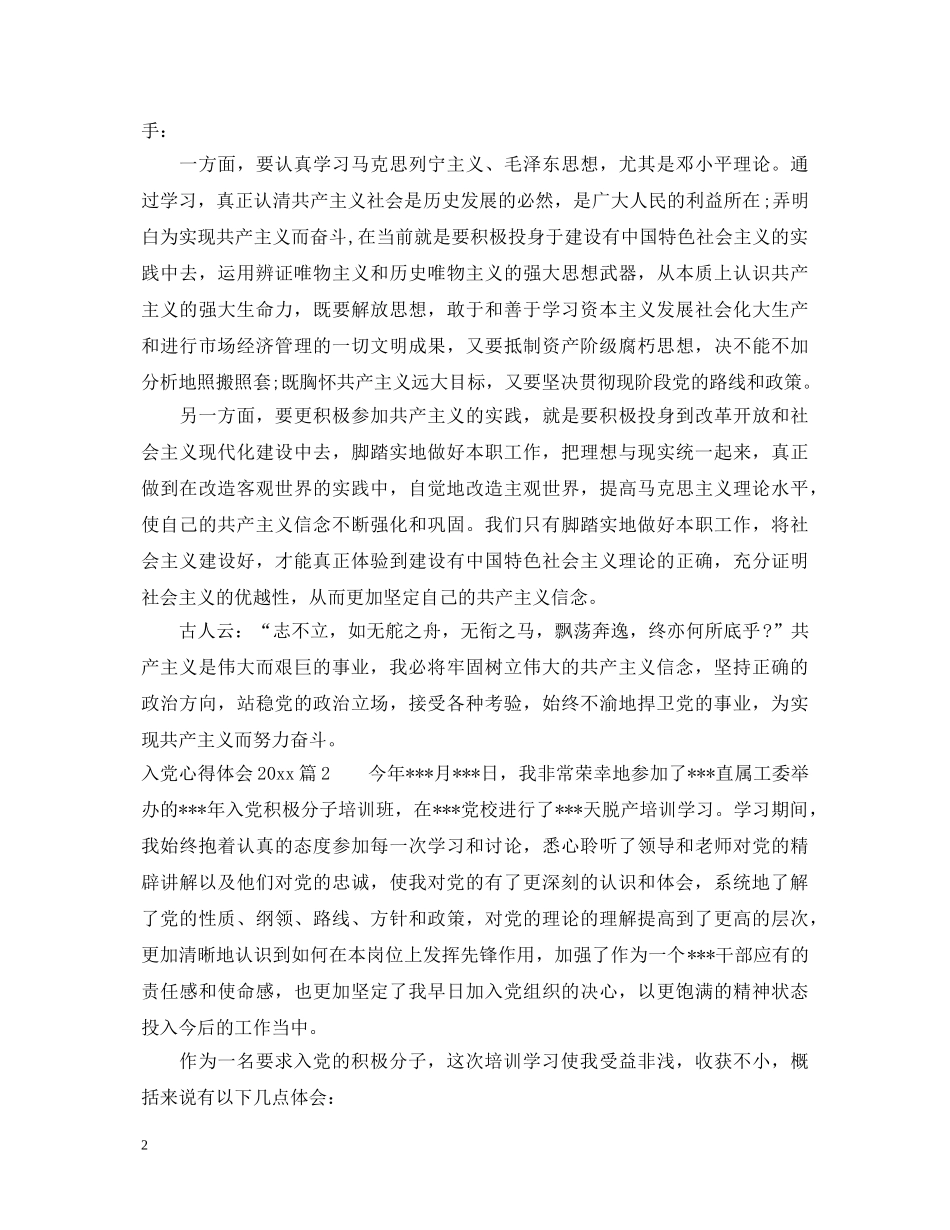 手：

一方面，要认真学习马克思列宁主义、毛泽东思想，尤其是邓小平理论。通过学习，真正认清共产主义社会是历史发展的必然，是广大人民的利益所在;弄明白为实现共产主义而奋斗,在当前就是要积极投身于建设有中国特色社会主义的实践中去，运用辨证唯物主义和历史唯物主义的强大思想武器，从本质上认识共产主义的强大生命力，既要解放思想，敢于和善于学习资本主义发展社会化大生产和进行市场经济管理的一切文明成果，又要抵制资产阶级腐朽思想，决不能不加分析地照搬照套;既胸怀共产主义远大目标，又要坚决贯彻现阶段党的路线和政策。

另一方面，要更积极参加共产主义的实践，就是要积极投身到改革开放和社会主义现代化建设中去，脚踏实地做好本职工作，把理想与现实统一起来，真正做到在改造客观世界的实践中，自觉地改造主观世界，提高马克思主义理论水平，使自己的共产主义信念不断强化和巩固。我们只有脚踏实地做好本职工作，将社会主义建设好，才能真正体验到建设有中国特色社会主义理论的正确，充分证明社会主义的优越性，从而更加坚定自己的共产主义信念。

古人云：“志不立，如无舵之舟，无衔之马，飘荡奔逸，终亦何所底乎？”共产主义是伟大而艰巨的事业，我必将牢固树立伟大的共产主义信念，坚持正确的政治方向，站稳党的政治立场，接受各种考验，始终不渝地捍卫党的事业，为实现共产主义而努力奋斗。

入党心得体会 20xx 篇 2　　今年***月***日，我非常荣幸地参加了***直属工委举办的***年入党积极分子培训班，在***党校进行了***天脱产培训学习。学习期间，我始终抱着认真的态度参加每一次学习和讨论，悉心聆听了领导和老师对党的精辟讲解以及他们对党的忠诚，使我对党的有了更深刻的认识和体会，系统地了解了党的性质、纲领、路线、方针和政策，对党的理论的理解提高到了更高的层次，更加清晰地认识到如何在本岗位上发挥先锋作用，加强了作为一个***干部应有的责任感和使命感，也更加坚定了我早日加入党组织的决心，以更饱满的精神状态投入今后的工作当中。

作为一名要求入党的积极分子，这次培训学习使我受益非浅，收获不小，概括来说有以下几点体会：

2